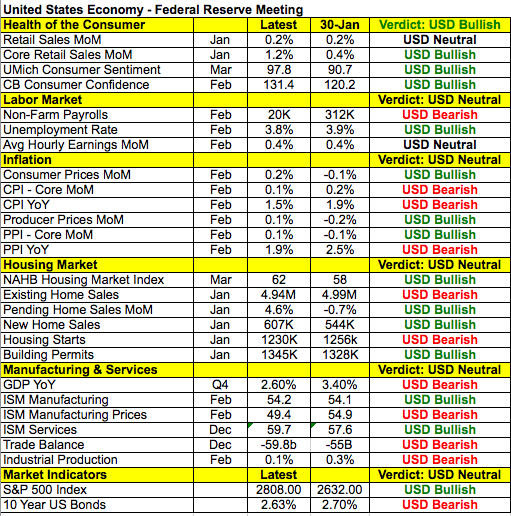 United States Economy - Federal Reserve Meeting

| Health of the Consumer | | Latest | 30-Jan | Verdict: USD Bullish |
|---|---|---|---|---|
| Retail Sales MoM | Jan | 0.2% | 0.2% | USD Neutral |
| Core Retail Sales MoM | Jan | 1.2% | 0.4% | USD Bullish |
| UMich Consumer Sentiment | Mar | 97.8 | 90.7 | USD Bullish |
| CB Consumer Confidence | Feb | 131.4 | 120.2 | USD Bullish |
| Labor Market | | | | Verdict: USD Neutral |
| Non-Farm Payrolls | Feb | 20K | 312K | USD Bearish |
| Unemployment Rate | Feb | 3.8% | 3.9% | USD Bullish |
| Avg Hourly Earnings MoM | Feb | 0.4% | 0.4% | USD Neutral |
| Inflation | | | | Verdict: USD Neutral |
| Consumer Prices MoM | Feb | 0.2% | -0.1% | USD Bullish |
| CPI - Core MoM | Feb | 0.1% | 0.2% | USD Bearish |
| CPI YoY | Feb | 1.5% | 1.9% | USD Bearish |
| Producer Prices MoM | Feb | 0.1% | -0.2% | USD Bullish |
| PPI - Core MoM | Feb | 0.1% | -0.1% | USD Bullish |
| PPI YoY | Feb | 1.9% | 2.5% | USD Bearish |
| Housing Market | | | | Verdict: USD Neutral |
| NAHB Housing Market Index | Mar | 62 | 58 | USD Bullish |
| Existing Home Sales | Jan | 4.94M | 4.99M | USD Bearish |
| Pending Home Sales MoM | Jan | 4.6% | -0.7% | USD Bullish |
| New Home Sales | Jan | 607K | 544K | USD Bullish |
| Housing Starts | Jan | 1230K | 1256k | USD Bearish |
| Building Permits | Jan | 1345K | 1328K | USD Bullish |
| Manufacturing & Services | | | | Verdict: USD Neutral |
| GDP YoY | Q4 | 2.60% | 3.40% | USD Bearish |
| ISM Manufacturing | Feb | 54.2 | 54.1 | USD Bullish |
| ISM Manufacturing Prices | Feb | 49.4 | 54.9 | USD Bearish |
| ISM Services | Dec | 59.7 | 57.6 | USD Bullish |
| Trade Balance | Dec | -59.8b | -55B | USD Bearish |
| Industrial Production | Feb | 0.1% | 0.3% | USD Bearish |
| Market Indicators | | Latest | | Verdict: USD Neutral |
| S&P 500 Index | | 2808.00 | 2632.00 | USD Bullish |
| 10 Year US Bonds | | 2.63% | 2.70% | USD Bearish |